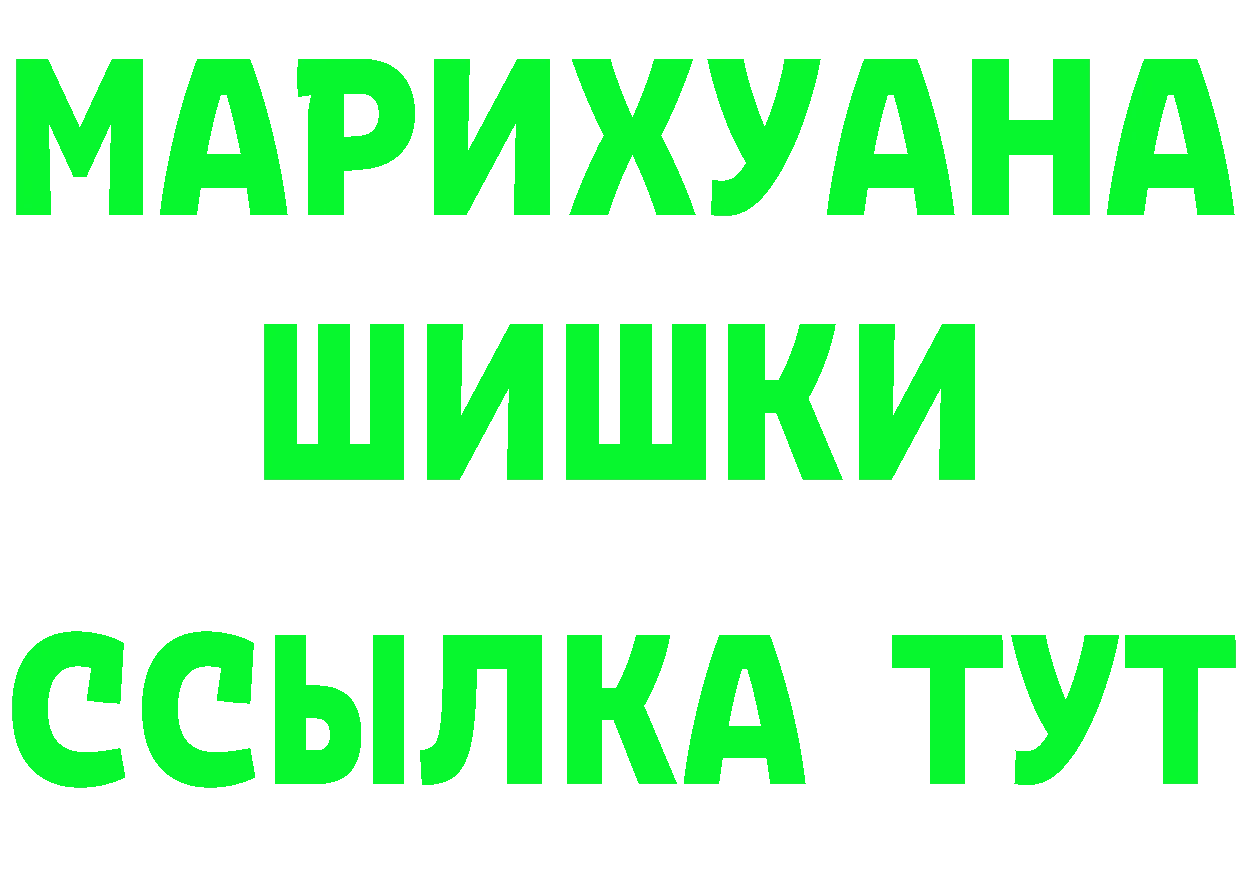 МАРИХУАНА
ШИШКИ
ССЫЛКА ТУТ